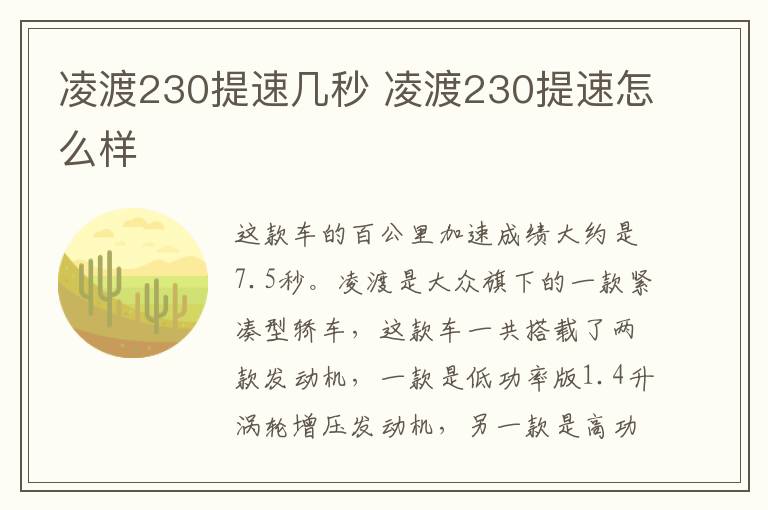 凌渡230提速几秒 凌渡230提速怎么样

这款车的百公里加速成绩大约是7.5秒。凌渡是大众旗下的一款紧凑型轿车，这款车一共搭载了两款发动机，一款是低功率版1.4升涡轮增压发动机，另一款是高功